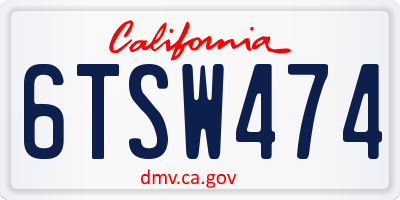 California

6TSW474

dmv.ca.gov